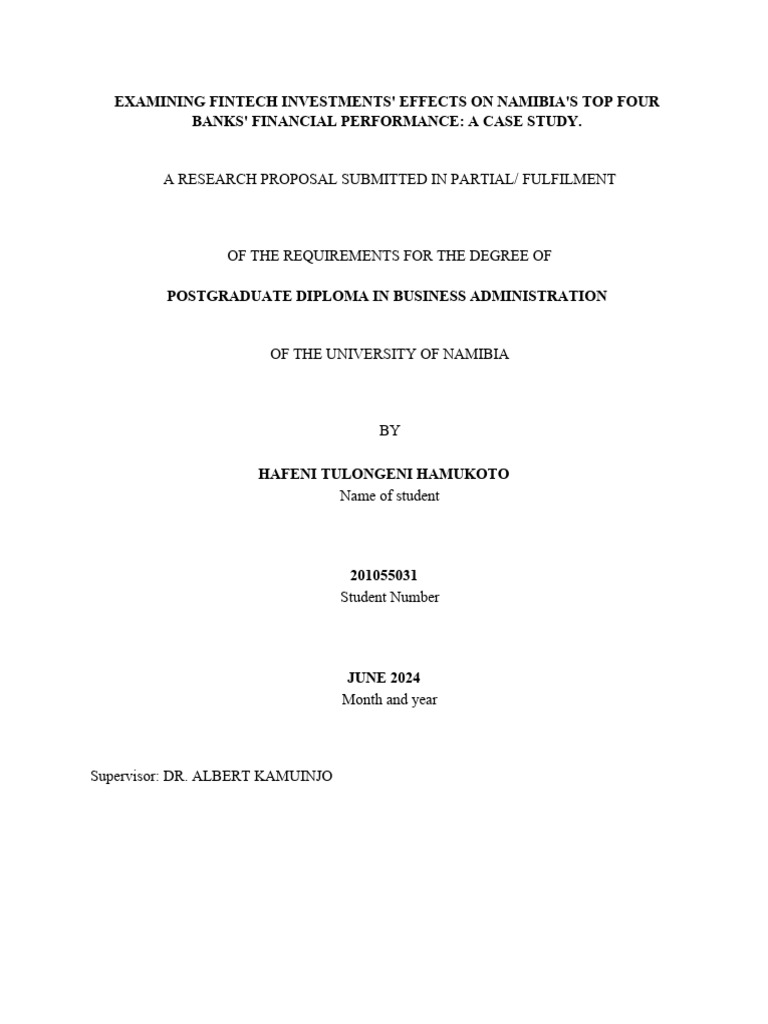 EXAMINING FINTECH INVESTMENTS' EFFECTS ON NAMIBIA'S TOP FOUR BANKS' FINANCIAL PERFORMANCE: A CASE STUDY.

A RESEARCH PROPOSAL SUBMITTED IN PARTIAL/ FULFILMENT

OF THE REQUIREMENTS FOR THE DEGREE OF

POSTGRADUATE DIPLOMA IN BUSINESS ADMINISTRATION

OF THE UNIVERSITY OF NAMIBIA

BY

HAFENI TULONGENI HAMUKOTO
Name of student

201055031
Student Number

JUNE 2024
Month and year

Supervisor: DR. ALBERT KAMUINJO